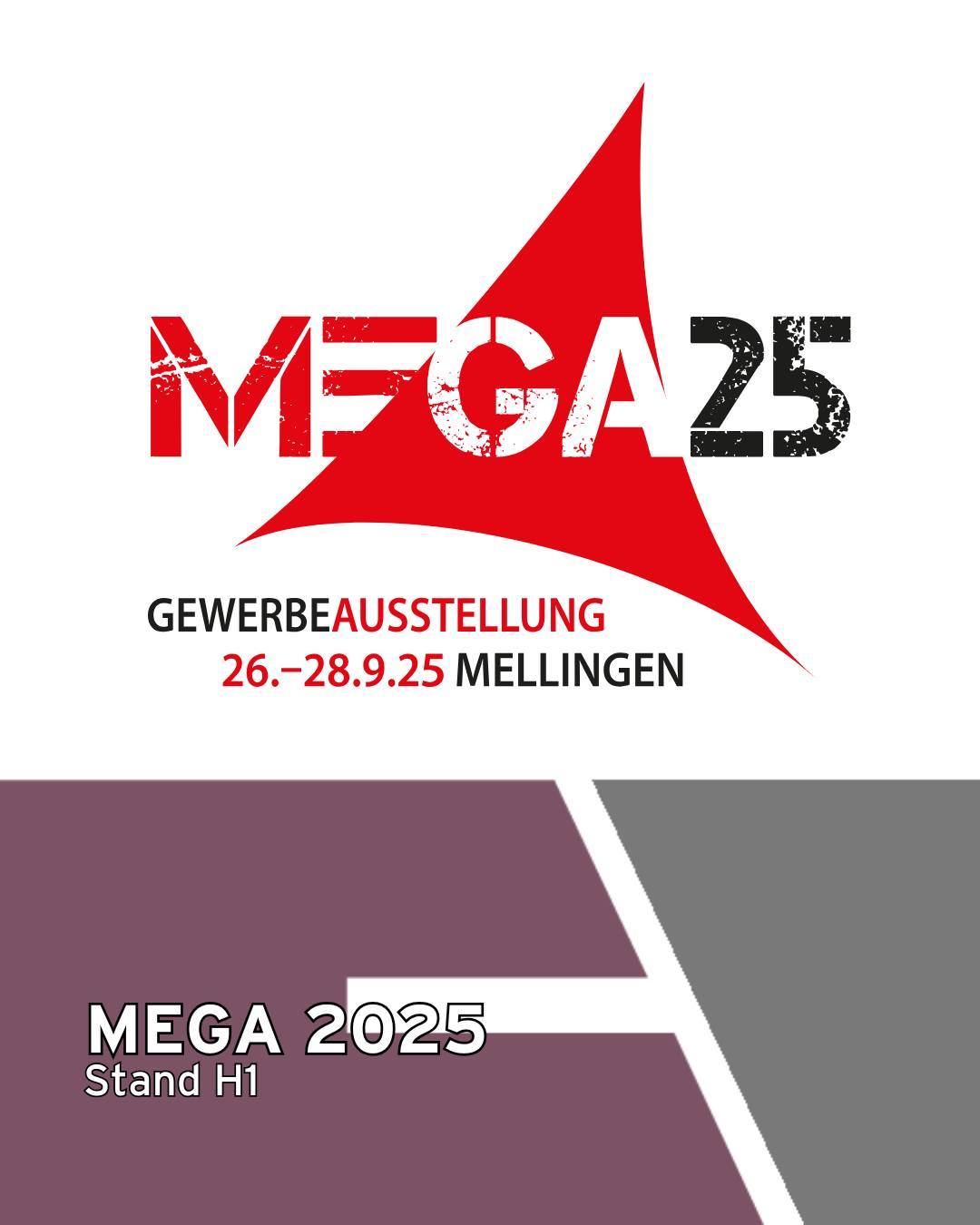 MEGA25

GEWERBEAUSSTELLUNG
26.–28.9.25 MELLINGEN

MEGA 2025
Stand H1